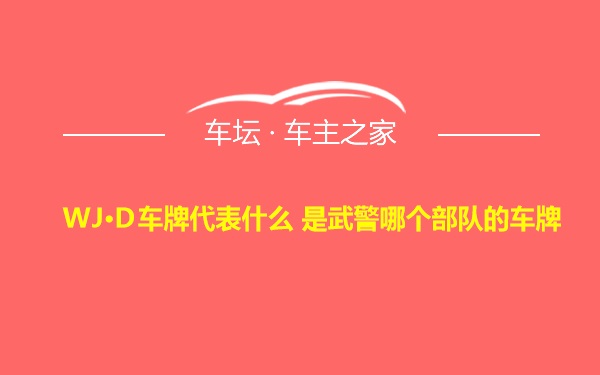 车坛 · 车主之家

WJ·D车牌代表什么 是武警哪个部队的车牌